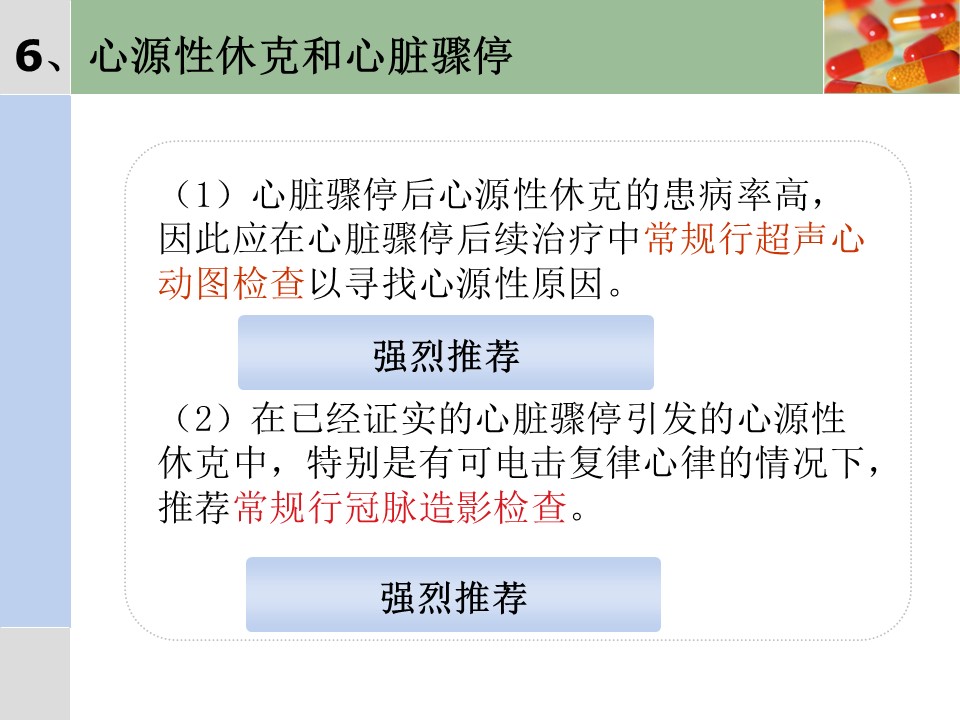 6、心源性休克和心脏骤停

（1）心脏骤停后心源性休克的患病率高，因此应在心脏骤停后续治疗中常规行超声心动图检查以寻找心源性原因。

强烈推荐

（2）在已经证实的心脏骤停引发的心源性休克中，特别是有可电击复律心律的情况下，推荐常规行冠脉造影检查。

强烈推荐